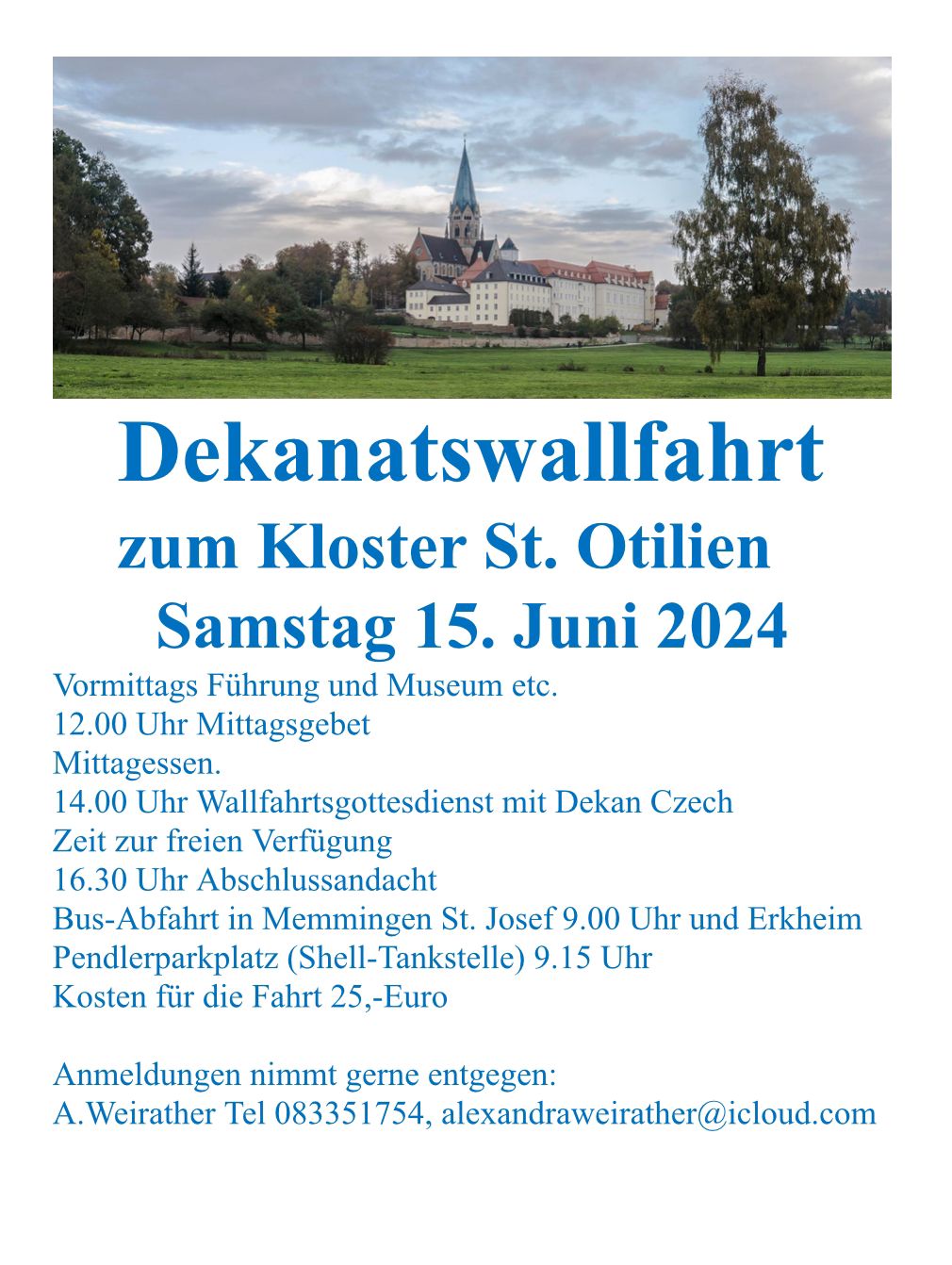 Dekanatswallfahrt
zum Kloster St. Otilien
Samstag 15. Juni 2024

Vormittags Führung und Museum etc.
12.00 Uhr Mittagsgebet
Mittagessen.
14.00 Uhr Wallfahrtsgottesdienst mit Dekan Czech
Zeit zur freien Verfügung
16.30 Uhr Abschlussandacht
Bus-Abfahrt in Memmingen St. Josef 9.00 Uhr und Erkheim Pendlerparkplatz (Shell-Tankstelle) 9.15 Uhr
Kosten für die Fahrt 25,-Euro

Anmeldungen nimmt gerne entgegen:
A.Weirather Tel 083351754, alexandraweirather@icloud.com